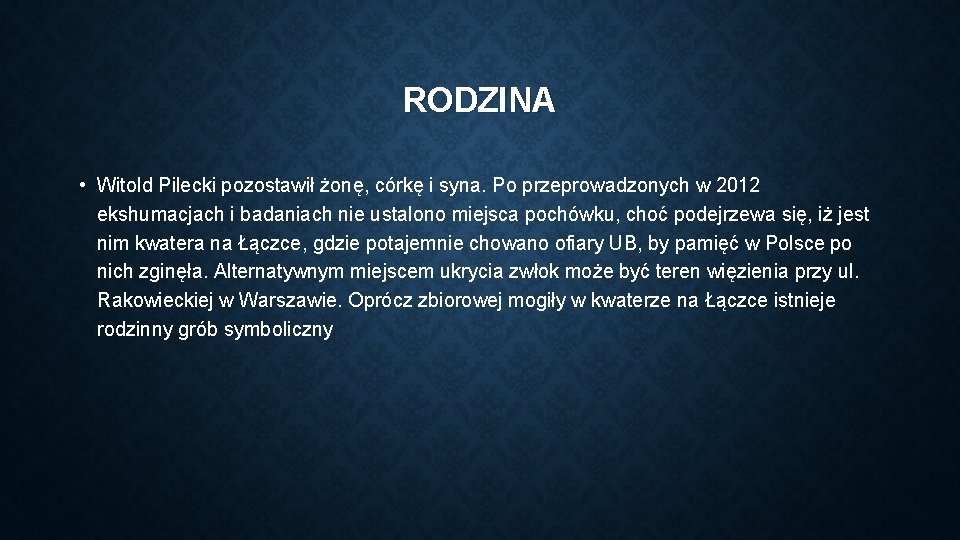 RODZINA

• Witold Pilecki pozostawił żonę, córkę i syna. Po przeprowadzonych w 2012 ekshumacjach i badaniach nie ustalono miejsca pochówku, choć podejrzewa się, iż jest nim kwatera na Łączce, gdzie potajemnie chowano ofiary UB, by pamięć w Polsce po nich zginęła. Alternatywnym miejscem ukrycia zwłok może być teren więzienia przy ul. Rakowieckiej w Warszawie. Oprócz zbiorowej mogiły w kwaterze na Łączce istnieje rodzinny grób symboliczny